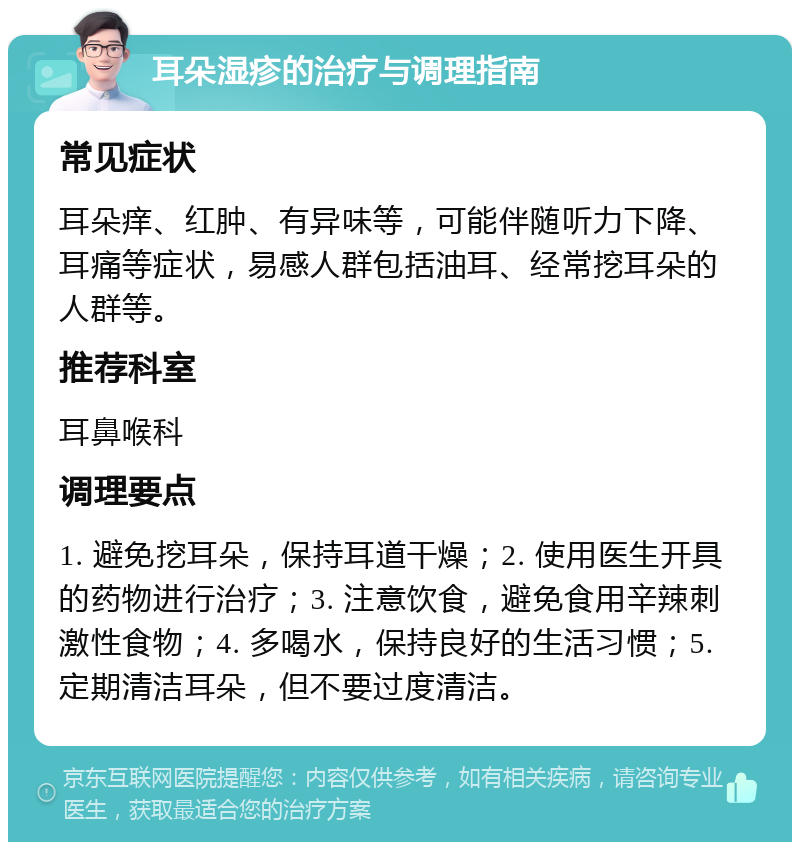 耳朵湿疹的治疗与调理指南

常见症状

耳朵痒、红肿、有异味等，可能伴随听力下降、耳痛等症状，易感人群包括油耳、经常挖耳朵的人群等。

推荐科室

耳鼻喉科

调理要点

1. 避免挖耳朵，保持耳道干燥；2. 使用医生开具的药物进行治疗；3. 注意饮食，避免食用辛辣刺激性食物；4. 多喝水，保持良好的生活习惯；5. 定期清洁耳朵，但不要过度清洁。

京东互联网医院提醒您：内容仅供参考，如有相关疾病，请咨询专业医生，获取最适合您的治疗方案